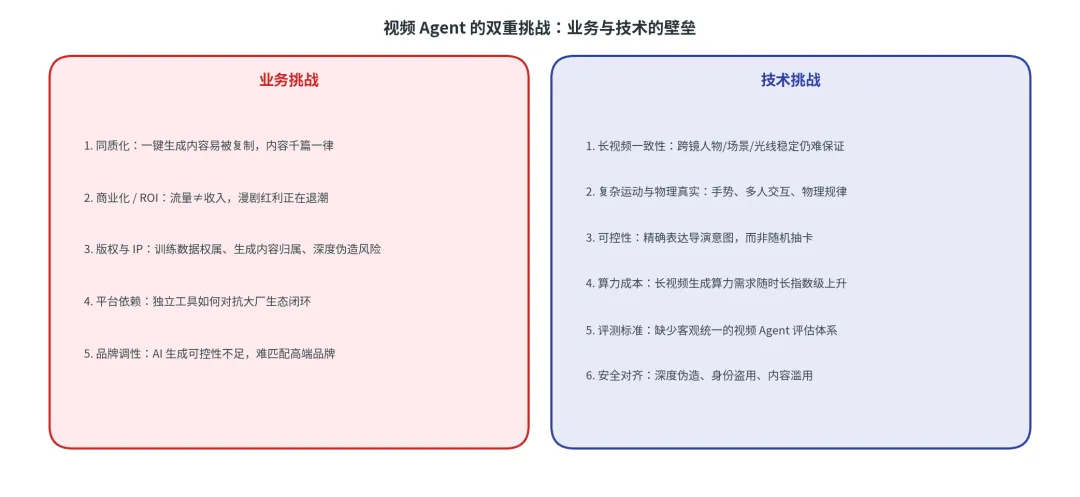 视频 Agent 的双重挑战：业务与技术的壁垒

业务挑战

1. 同质化：一键生成内容易被复制，内容千篇一律

2. 商业化 / ROI：流量≠收入，漫剧红利正在退潮

3. 版权与 IP：训练数据权属、生成内容归属、深度伪造风险

4. 平台依赖：独立工具如何对抗大厂生态闭环

5. 品牌调性：AI 生成可控性不足，难匹配高端品牌

技术挑战

1. 长视频一致性：跨镜人物/场景/光线稳定仍难保证

2. 复杂运动与物理真实：手势、多人交互、物理规律

3. 可控性：精确表达导演意图，而非随机抽卡

4. 算力成本：长视频生成算力需求随时长指数级上升

5. 评测标准：缺少客观统一的视频 Agent 评估体系

6. 安全对齐：深度伪造、身份盗用、内容滥用